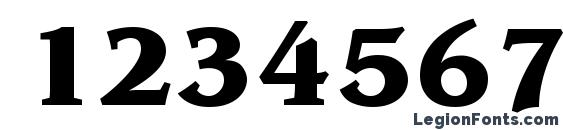 1234567

LegionFonts.com